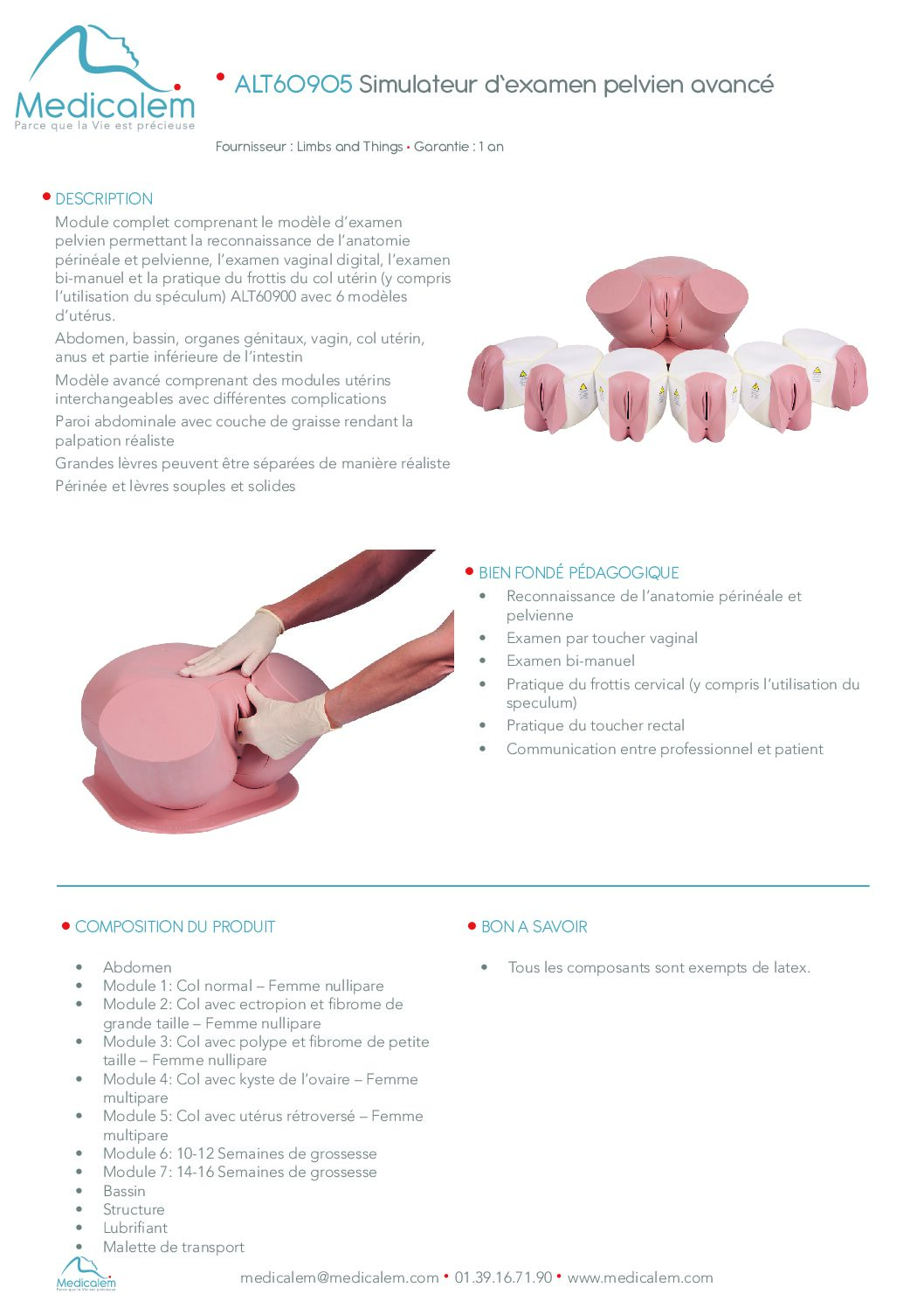 Medicalem
Parce que la Vie est précieuse

• ALT60905 Simulateur d'examen pelvien avancé

Fournisseur : Limbs and Things • Garantie : 1 an

• DESCRIPTION

Module complet comprenant le modèle d'examen pelvien permettant la reconnaissance de l'anatomie périnéale et pelvienne, l'examen vaginal digital, l'examen bi-manuel et la pratique du frottis du col utérin (y compris l'utilisation du spéculum) ALT60900 avec 6 modèles d'utérus.

Abdomen, bassin, organes génitaux, vagin, col utérin, anus et partie inférieure de l'intestin

Modèle avancé comprenant des modules utérins interchangeables avec différentes complications

Paroi abdominale avec couche de graisse rendant la palpation réaliste

Grandes lèvres peuvent être séparées de manière réaliste

Périnée et lèvres souples et solides

• BIEN FONDÉ PÉDAGOGIQUE

• Reconnaissance de l'anatomie périnéale et pelvienne
• Examen par toucher vaginal
• Examen bi-manuel
• Pratique du frottis cervical (y compris l'utilisation du speculum)
• Pratique du toucher rectal
• Communication entre professionnel et patient

• COMPOSITION DU PRODUIT

• Abdomen
• Module 1: Col normal – Femme nullipare
• Module 2: Col avec ectropion et fibrome de grande taille – Femme nullipare
• Module 3: Col avec polype et fibrome de petite taille – Femme nullipare
• Module 4: Col avec kyste de l'ovaire – Femme multipare
• Module 5: Col avec utérus rétroversé – Femme multipare
• Module 6: 10-12 Semaines de grossesse
• Module 7: 14-16 Semaines de grossesse
• Bassin
• Structure
• Lubrifiant
• Malette de transport

• BON A SAVOIR

• Tous les composants sont exempts de latex.

Medicalem
Parce que la Vie est précieuse

medicalem@medicalem.com • 01.39.16.71.90 • www.medicalem.com